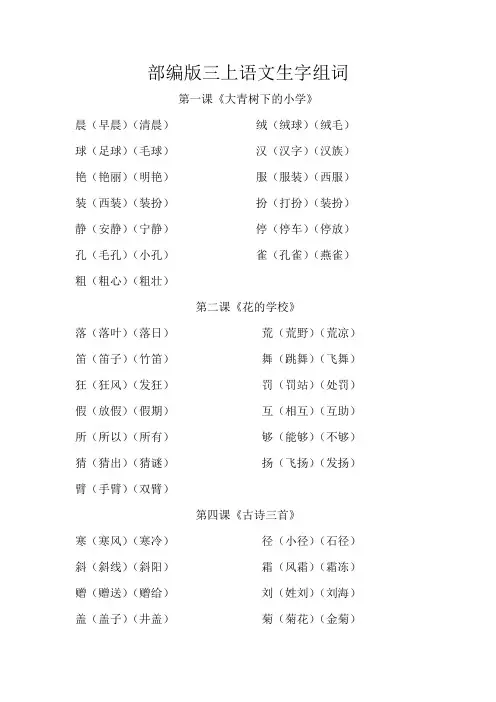 部编版三上语文生字组词

第一课《大青树下的小学》

晨（早晨）（清晨）
球（足球）（毛球）
艳（艳丽）（明艳）
装（西装）（装扮）
静（安静）（宁静）
孔（毛孔）（小孔）
粗（粗心）（粗壮）

绒（绒球）（绒毛）
汉（汉字）（汉族）
服（服装）（西服）
扮（打扮）（装扮）
停（停车）（停放）
雀（孔雀）（燕雀）

第二课《花的学校》

落（落叶）（落日）
笛（笛子）（竹笛）
狂（狂风）（发狂）
假（放假）（假期）
所（所以）（所有）
猜（猜出）（猜谜）
臂（手臂）（双臂）

荒（荒野）（荒凉）
舞（跳舞）（飞舞）
罚（罚站）（处罚）
互（相互）（互助）
够（能够）（不够）
扬（飞扬）（发扬）

第四课《古诗三首》

寒（寒风）（寒冷）
斜（斜线）（斜阳）
赠（赠送）（赠给）
盖（盖子）（井盖）

径（小径）（石径）
霜（风霜）（霜冻）
刘（姓刘）（刘海）
菊（菊花）（金菊）